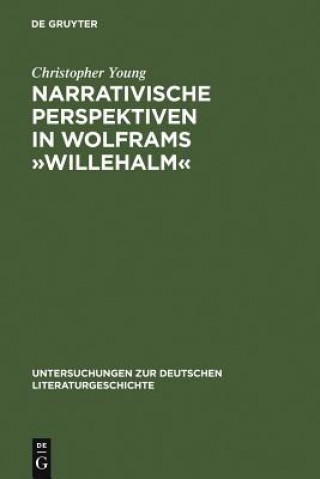 DE GRUYTER

Christopher Young

NARRATIVISCHE PERSPEKTIVEN IN WOLFRAMS »WILLEHALM«

UNTERSUCHUNGEN ZUR DEUTSCHEN LITERATURGESCHICHTE

DE G